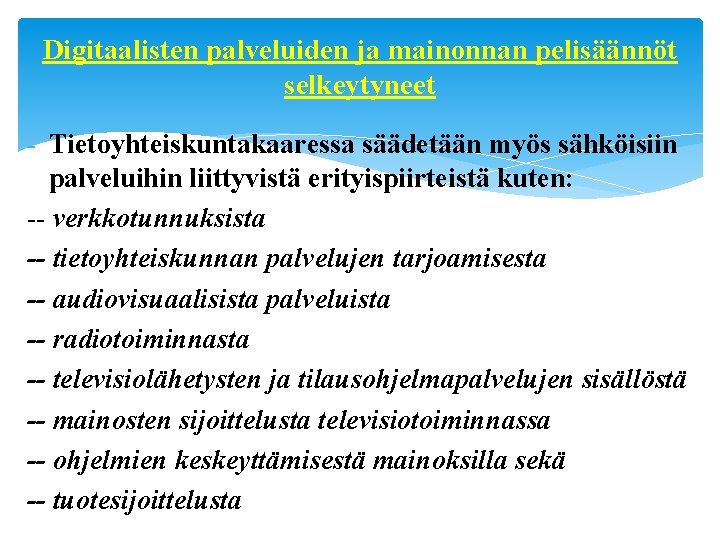 Digitaalisten palveluiden ja mainonnan pelisäännöt selkeytyneet

- Tietoyhteiskuntakaaressa säädetään myös sähköisiin palveluihin liittyvistä erityispiirteistä kuten:

-- verkkotunnuksista

-- tietoyhteiskunnan palvelujen tarjoamisesta

-- audiovisuaalisista palveluista

-- radiotoiminnasta

-- televisiolähetysten ja tilausohjelmapalvelujen sisällöstä

-- mainosten sijoittelusta televisiotoiminnassa

-- ohjelmien keskeyttämisestä mainoksilla sekä

-- tuotesijoittelusta